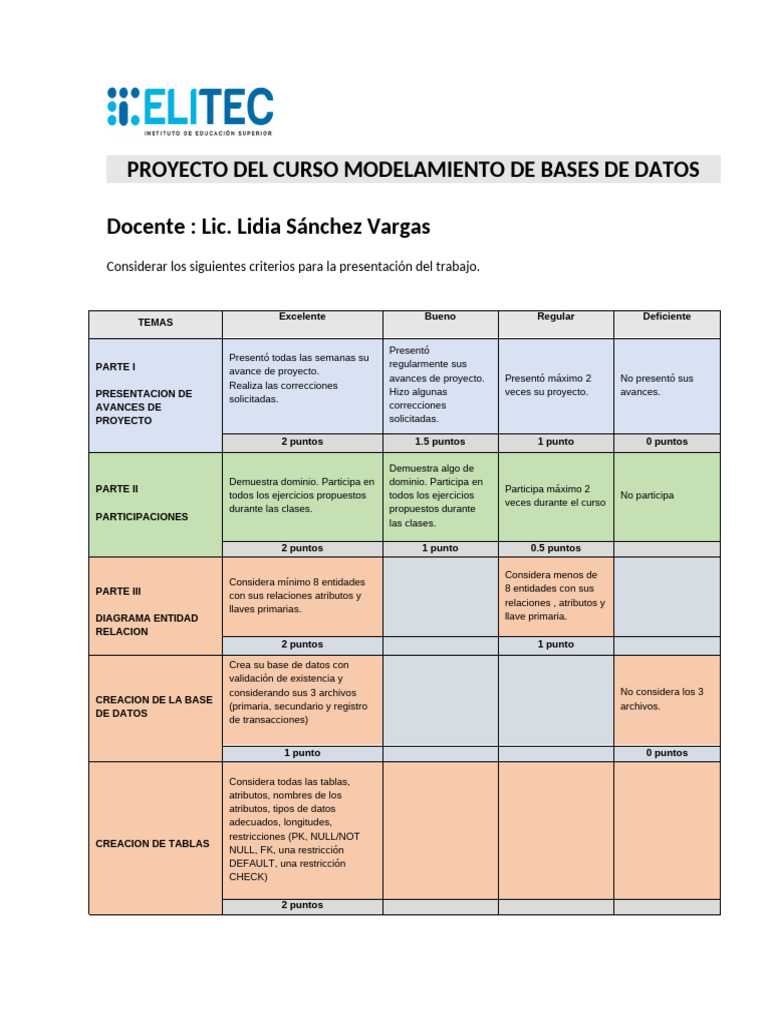 ELITEC
INSTITUTO DE EDUCACIÓN SUPERIOR

PROYECTO DEL CURSO MODELAMIENTO DE BASES DE DATOS

Docente : Lic. Lidia Sánchez Vargas

Considerar los siguientes criterios para la presentación del trabajo.

| TEMAS | Excelente | Bueno | Regular | Deficiente |
|---|---|---|---|---|
| PARTE I PRESENTACION DE AVANCES DE PROYECTO | Presentó todas las semanas su avance de proyecto. Realiza las correcciones solicitadas. | Presentó regularmente sus avances de proyecto. Hizo algunas correcciones solicitadas. | Presentó máximo 2 veces su proyecto. | No presentó sus avances. |
| | 2 puntos | 1.5 puntos | 1 punto | 0 puntos |
| PARTE II PARTICIPACIONES | Demuestra dominio. Participa en todos los ejercicios propuestos durante las clases. | Demuestra algo de dominio. Participa en todos los ejercicios propuestos durante las clases. | Participa máximo 2 veces durante el curso | No participa |
| | 2 puntos | 1 punto | 0.5 puntos | |
| PARTE III DIAGRAMA ENTIDAD RELACION | Considera mínimo 8 entidades con sus relaciones atributos y llaves primarias. | | Considera menos de 8 entidades con sus relaciones , atributos y llave primaria. | |
| | 2 puntos | | 1 punto | |
| CREACION DE LA BASE DE DATOS | Crea su base de datos con validación de existencia y considerando sus 3 archivos (primaria, secundario y registro de transacciones) | | | No considera los 3 archivos. |
| | 1 punto | | | 0 puntos |
| CREACION DE TABLAS | Considera todas las tablas, atributos, nombres de los atributos, tipos de datos adecuados, longitudes, restricciones (PK, NULL/NOT NULL, FK, una restricción DEFAULT, una restricción CHECK) | | | |
| | 2 puntos | | | |